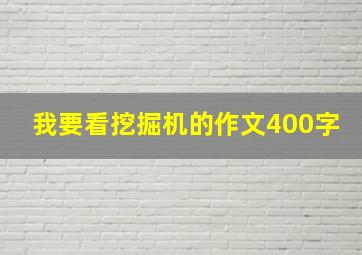 我要看挖掘机的作文400字